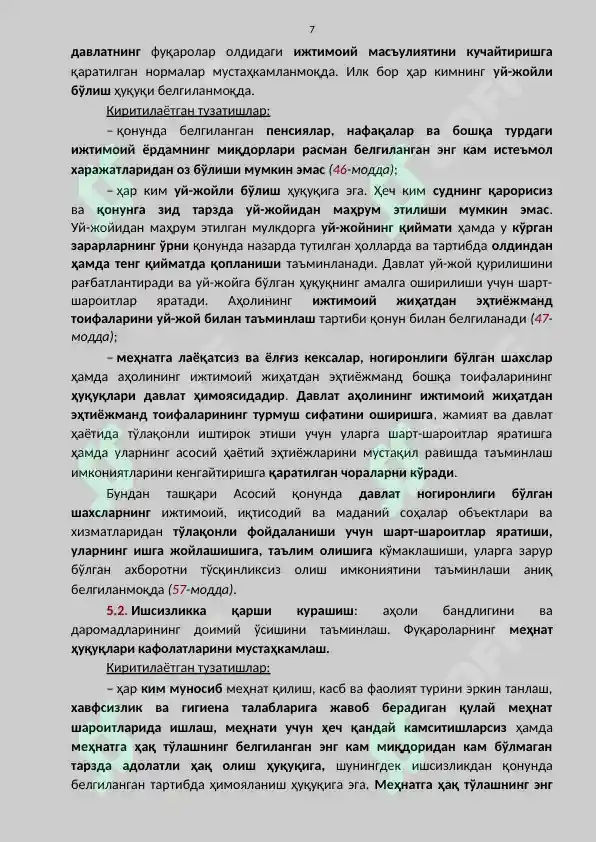 7

давлатнинг фуқаролар олдидаги ижтимоий масъулиятини кучайтиришга қаратилган нормалар мустаҳкамланмоқда. Илк бор ҳар кимнинг уй-жойли бўлиш ҳуқуқи белгиланмоқда.

Киритилаётган тузатишлар:

– қонунда белгиланган пенсиялар, нафақалар ва бошқа турдаги ижтимоий ёрдамнинг миқдорлари расман белгиланган энг кам истеъмол харажатларидан оз бўлиши мумкин эмас (46-модда);

– ҳар ким уй-жойли бўлиш ҳуқуқига эга. Ҳеч ким суднинг қарорисиз ва қонунга зид тарзда уй-жойидан маҳрум этилиши мумкин эмас. Уй-жойидан маҳрум этилган мулкдорга уй-жойнинг қиймати ҳамда у кўрган зарарларнинг ўрни қонунда назарда тутилган ҳолларда ва тартибда олдиндан ҳамда тенг қийматда қопланиши таъминланади. Давлат уй-жой қурилишини рағбатлантиради ва уй-жойга бўлган ҳуқуқнинг амалга оширилиши учун шарт-шароитлар яратади. Аҳолининг ижтимоий жиҳатдан эҳтиёжманд тоифаларини уй-жой билан таъминлаш тартиби қонун билан белгиланади (47-модда);

– меҳнатга лаёқатсиз ва ёлғиз кексалар, ногиронлиги бўлган шахслар ҳамда аҳолининг ижтимоий жиҳатдан эҳтиёжманд бошқа тоифаларининг ҳуқуқлари давлат ҳимоясидадир. Давлат аҳолининг ижтимоий жиҳатдан эҳтиёжманд тоифаларининг турмуш сифатини оширишга, жамият ва давлат ҳаётида тўлақонли иштирок этиши учун уларга шарт-шароитлар яратишга ҳамда уларнинг асосий ҳаётий эҳтиёжларини мустақил равишда таъминлаш имкониятларини кенгайтиришга қаратилган чораларни кўради.

Бундан ташқари Асосий қонунда давлат ногиронлиги бўлган шахсларнинг ижтимоий, иқтисодий ва маданий соҳалар объектлари ва хизматларидан тўлақонли фойдаланиши учун шарт-шароитлар яратиши, уларнинг ишга жойлашишига, таълим олишига кўмаклашиши, уларга зарур бўлган ахборотни тўсқинликсиз олиш имкониятини таъминлаши аниқ белгиланмоқда (57-модда).

5.2. Ишсизликка қарши курашиш: аҳоли бандлигини ва даромадларининг доимий ўсишини таъминлаш. Фуқароларнинг меҳнат ҳуқуқлари кафолатларини мустаҳкамлаш.

Киритилаётган тузатишлар:

– ҳар ким муносиб меҳнат қилиш, касб ва фаолият турини эркин танлаш, хавфсизлик ва гигиена талабларига жавоб берадиган қулай меҳнат шароитларида ишлаш, меҳнати учун ҳеч қандай камситишларсиз ҳамда меҳнатга ҳақ тўлашнинг белгиланган энг кам миқдоридан кам бўлмаган тарзда адолатли ҳақ олиш ҳуқуқига, шунингдек ишсизликдан қонунда белгиланган тартибда ҳимояланиш ҳуқуқига эга. Меҳнатга ҳақ тўлашнинг энг